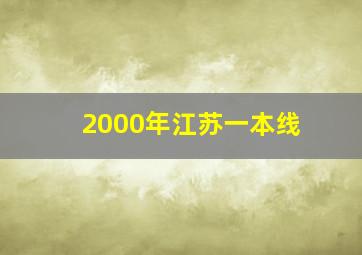 2000年江苏一本线